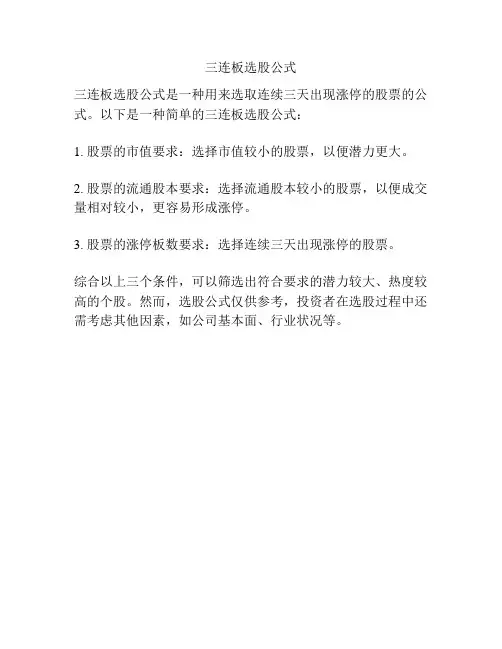 三连板选股公式

三连板选股公式是一种用来选取连续三天出现涨停的股票的公式。以下是一种简单的三连板选股公式：

1.股票的市值要求：选择市值较小的股票，以便潜力更大。

2.股票的流通股本要求：选择流通股本较小的股票，以便成交量相对较小，更容易形成涨停。

3.股票的涨停板数要求：选择连续三天出现涨停的股票。

综合以上三个条件，可以筛选出符合要求的潜力较大、热度较高的个股。然而，选股公式仅供参考，投资者在选股过程中还需考虑其他因素，如公司基本面、行业状况等。